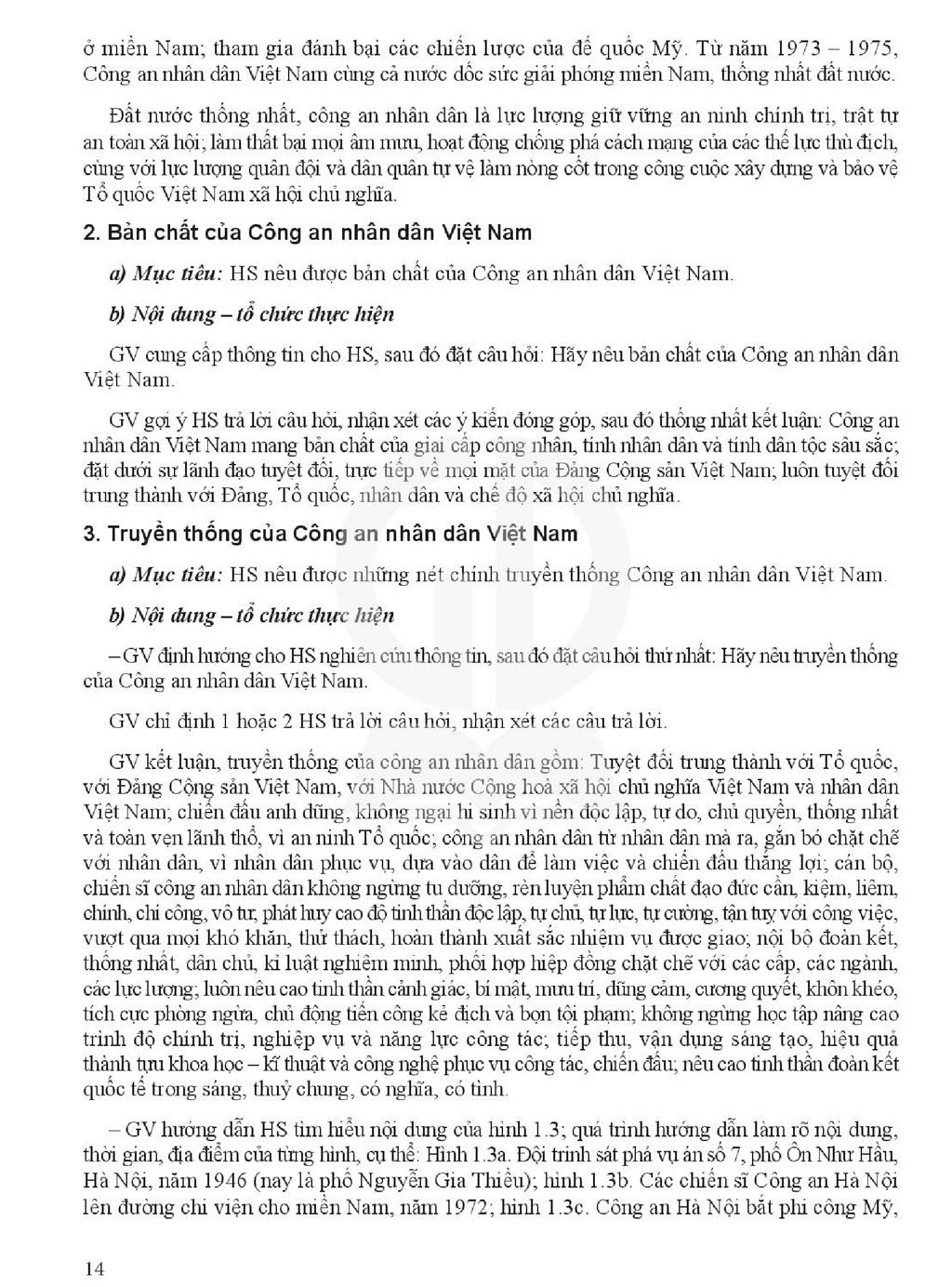 ở miền Nam; tham gia đánh bại các chiến lược của đế quốc Mỹ. Từ năm 1973 – 1975, Công an nhân dân Việt Nam cùng cả nước dốc sức giải phóng miền Nam, thống nhất đất nước.

Đất nước thống nhất, công an nhân dân là lực lượng giữ vững an ninh chính trị, trật tự an toàn xã hội; làm thất bại mọi âm mưu, hoạt động chống phá cách mạng của các thế lực thù địch, cùng với lực lượng quân đội và dân quân tự vệ làm nòng cốt trong công cuộc xây dựng và bảo vệ Tổ quốc Việt Nam xã hội chủ nghĩa.

2. Bản chất của Công an nhân dân Việt Nam

a) Mục tiêu: HS nêu được bản chất của Công an nhân dân Việt Nam.

b) Nội dung – tổ chức thực hiện

GV cung cấp thông tin cho HS, sau đó đặt câu hỏi: Hãy nêu bản chất của Công an nhân dân Việt Nam.

GV gợi ý HS trả lời câu hỏi, nhận xét các ý kiến đóng góp, sau đó thống nhất kết luận: Công an nhân dân Việt Nam mang bản chất của giai cấp công nhân, tính nhân dân và tính dân tộc sâu sắc; đặt dưới sự lãnh đạo tuyệt đối, trực tiếp về mọi mặt của Đảng Cộng sản Việt Nam; luôn tuyệt đối trung thành với Đảng, Tổ quốc, nhân dân và chế độ xã hội chủ nghĩa.

3. Truyền thống của Công an nhân dân Việt Nam

a) Mục tiêu: HS nêu được những nét chính truyền thống Công an nhân dân Việt Nam.

b) Nội dung – tổ chức thực hiện

– GV định hướng cho HS nghiên cứu thông tin, sau đó đặt câu hỏi thứ nhất: Hãy nêu truyền thống của Công an nhân dân Việt Nam.

GV chỉ định 1 hoặc 2 HS trả lời câu hỏi, nhận xét các câu trả lời.

GV kết luận, truyền thống của công an nhân dân gồm: Tuyệt đối trung thành với Tổ quốc, với Đảng Cộng sản Việt Nam, với Nhà nước Cộng hoà xã hội chủ nghĩa Việt Nam và nhân dân Việt Nam; chiến đấu anh dũng, không ngại hi sinh vì nền độc lập, tự do, chủ quyền, thống nhất và toàn vẹn lãnh thổ, vì an ninh Tổ quốc; công an nhân dân từ nhân dân mà ra, gắn bó chặt chẽ với nhân dân, vì nhân dân phục vụ, dựa vào dân để làm việc và chiến đấu thắng lợi; cán bộ, chiến sĩ công an nhân dân không ngừng tu dưỡng, rèn luyện phẩm chất đạo đức cần, kiệm, liêm, chính, chí công, vô tư, phát huy cao độ tinh thần độc lập, tự chủ, tự lực, tự cường, tận tuỵ với công việc, vượt qua mọi khó khăn, thử thách, hoàn thành xuất sắc nhiệm vụ được giao; nội bộ đoàn kết, thống nhất, dân chủ, kỉ luật nghiêm minh, phối hợp hiệp đồng chặt chẽ với các cấp, các ngành, các lực lượng; luôn nêu cao tinh thần cảnh giác, bí mật, mưu trí, dũng cảm, cương quyết, khôn khéo, tích cực phòng ngừa, chủ động tiến công kẻ địch và bọn tội phạm; không ngừng học tập nâng cao trình độ chính trị, nghiệp vụ và năng lực công tác; tiếp thu, vận dụng sáng tạo, hiệu quả thành tựu khoa học – kĩ thuật và công nghệ phục vụ công tác, chiến đấu; nêu cao tinh thần đoàn kết quốc tế trong sáng, thuỷ chung, có nghĩa, có tình.

– GV hướng dẫn HS tìm hiểu nội dung của hình 1.3; quá trình hướng dẫn làm rõ nội dung, thời gian, địa điểm của từng hình, cụ thể: Hình 1.3a. Đội trinh sát phá vụ án số 7, phố Ôn Như Hầu, Hà Nội, năm 1946 (nay là phố Nguyễn Gia Thiều); hình 1.3b. Các chiến sĩ Công an Hà Nội lên đường chi viện cho miền Nam, năm 1972; hình 1.3c. Công an Hà Nội bắt phi công Mỹ,

14